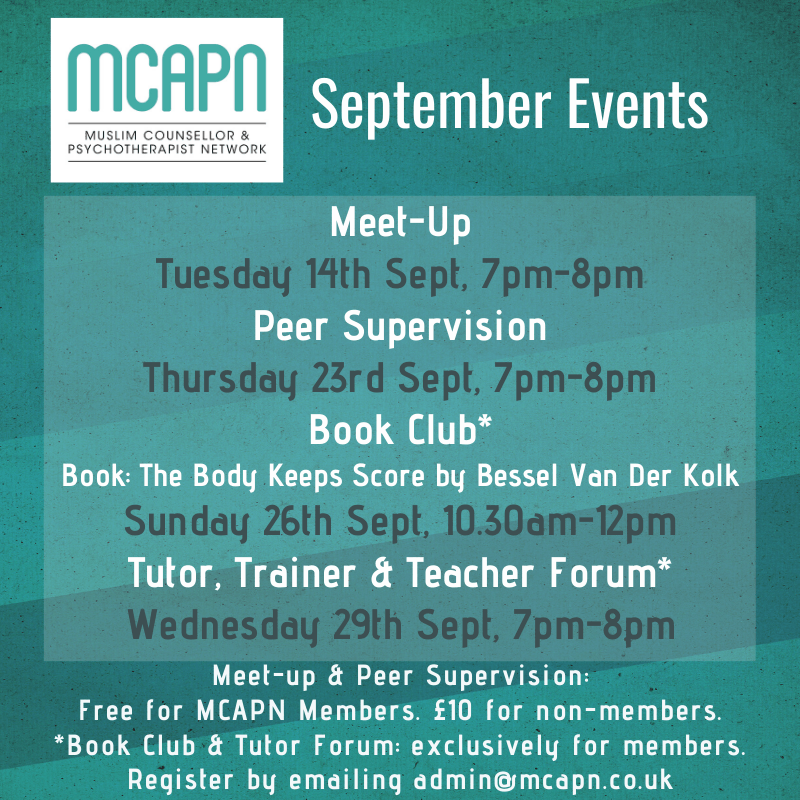 MCAPN
MUSLIM COUNSELLOR & PSYCHOTHERAPIST NETWORK

September Events

Meet-Up
Tuesday 14th Sept, 7pm-8pm
Peer Supervision
Thursday 23rd Sept, 7pm-8pm
Book Club*
Book: The Body Keeps Score by Bessel Van Der Kolk
Sunday 26th Sept, 10.30am-12pm
Tutor, Trainer & Teacher Forum*
Wednesday 29th Sept, 7pm-8pm

Meet-up & Peer Supervision:
Free for MCAPN Members. £10 for non-members.
*Book Club & Tutor Forum: exclusively for members.
Register by emailing admin@mcapn.co.uk